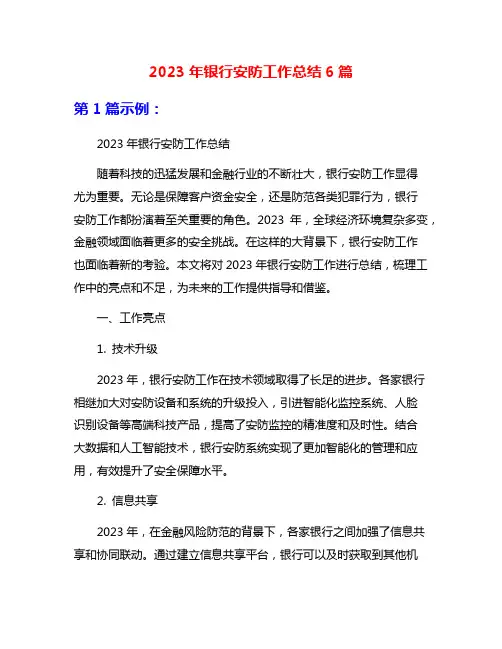 2023 年银行安防工作总结 6 篇

第 1 篇示例：

2023 年银行安防工作总结

随着科技的迅猛发展和金融行业的不断壮大，银行安防工作显得尤为重要。无论是保障客户资金安全，还是防范各类犯罪行为，银行安防工作都扮演着至关重要的角色。2023 年，全球经济环境复杂多变，金融领域面临着更多的安全挑战。在这样的大背景下，银行安防工作也面临着新的考验。本文将对 2023 年银行安防工作进行总结，梳理工作中的亮点和不足，为未来的工作提供指导和借鉴。

一、工作亮点

1. 技术升级

2023 年，银行安防工作在技术领域取得了长足的进步。各家银行相继加大对安防设备和系统的升级投入，引进智能化监控系统、人脸识别设备等高端科技产品，提高了安防监控的精准度和及时性。结合大数据和人工智能技术，银行安防系统实现了更加智能化的管理和应用，有效提升了安全保障水平。

2. 信息共享

2023 年，在金融风险防范的背景下，各家银行之间加强了信息共享和协同联动。通过建立信息共享平台，银行可以及时获取到其他机